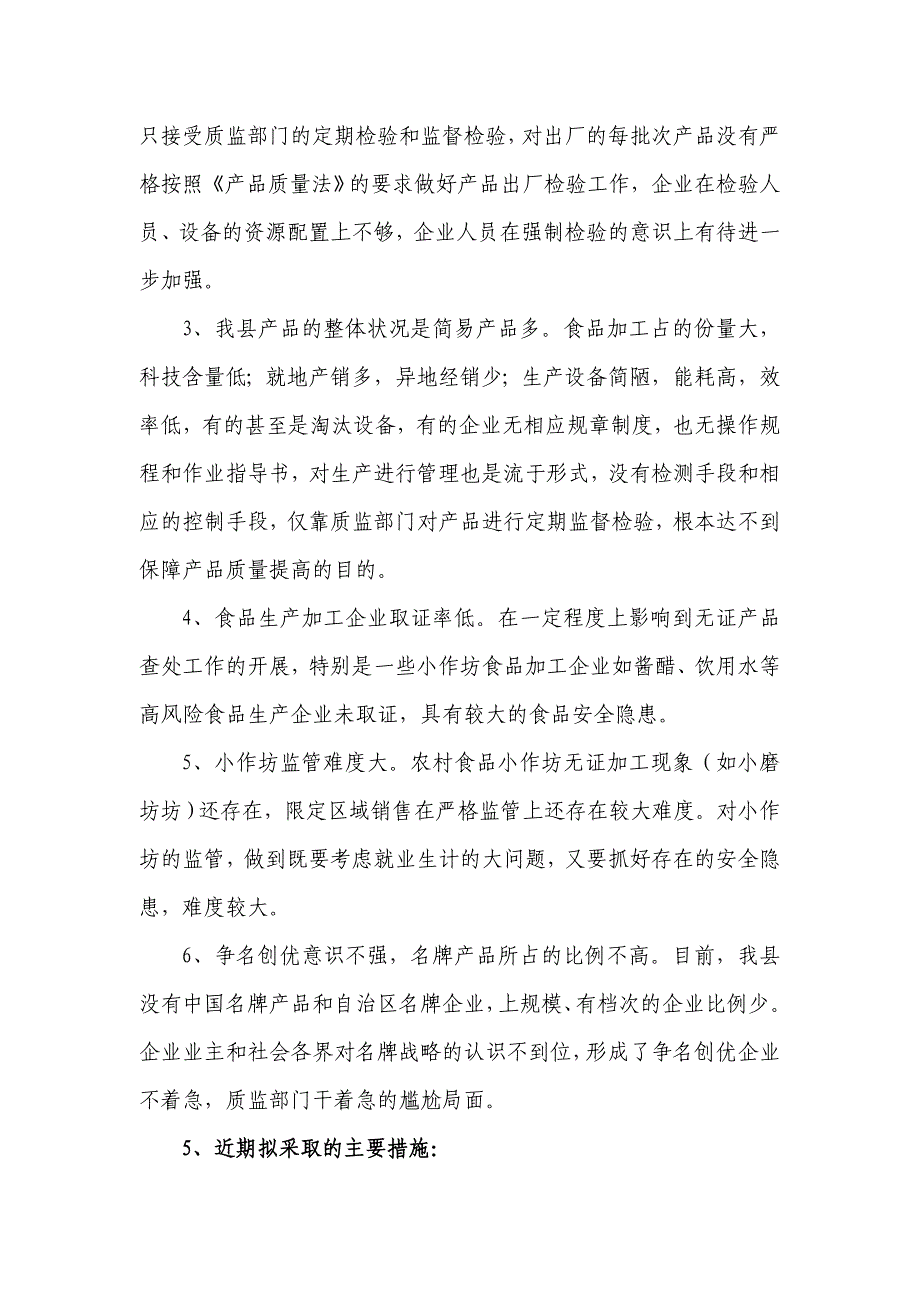 只接受质监部门的定期检验和监督检验，对出厂的每批次产品没有严格按照《产品质量法》的要求做好产品出厂检验工作，企业在检验人员、设备的资源配置上不够，企业人员在强制检验的意识上有待进一步加强。

3、我县产品的整体状况是简易产品多。食品加工占的份量大，科技含量低；就地产销多，异地经销少；生产设备简陋，能耗高，效率低，有的甚至是淘汰设备，有的企业无相应规章制度，也无操作规程和作业指导书，对生产进行管理也是流于形式，没有检测手段和相应的控制手段，仅靠质监部门对产品进行定期监督检验，根本达不到保障产品质量提高的目的。

4、食品生产加工企业取证率低。在一定程度上影响到无证产品查处工作的开展，特别是一些小作坊食品加工企业如酱醋、饮用水等高风险食品生产企业未取证，具有较大的食品安全隐患。

5、小作坊监管难度大。农村食品小作坊无证加工现象（如小磨坊坊）还存在，限定区域销售在严格监管上还存在较大难度。对小作坊的监管，做到既要考虑就业生计的大问题，又要抓好存在的安全隐患，难度较大。

6、争名创优意识不强，名牌产品所占的比例不高。目前，我县没有中国名牌产品和自治区名牌企业，上规模、有档次的企业比例少。企业业主和社会各界对名牌战略的认识不到位，形成了争名创优企业不着急，质监部门干着急的尴尬局面。

5、近期拟采取的主要措施：